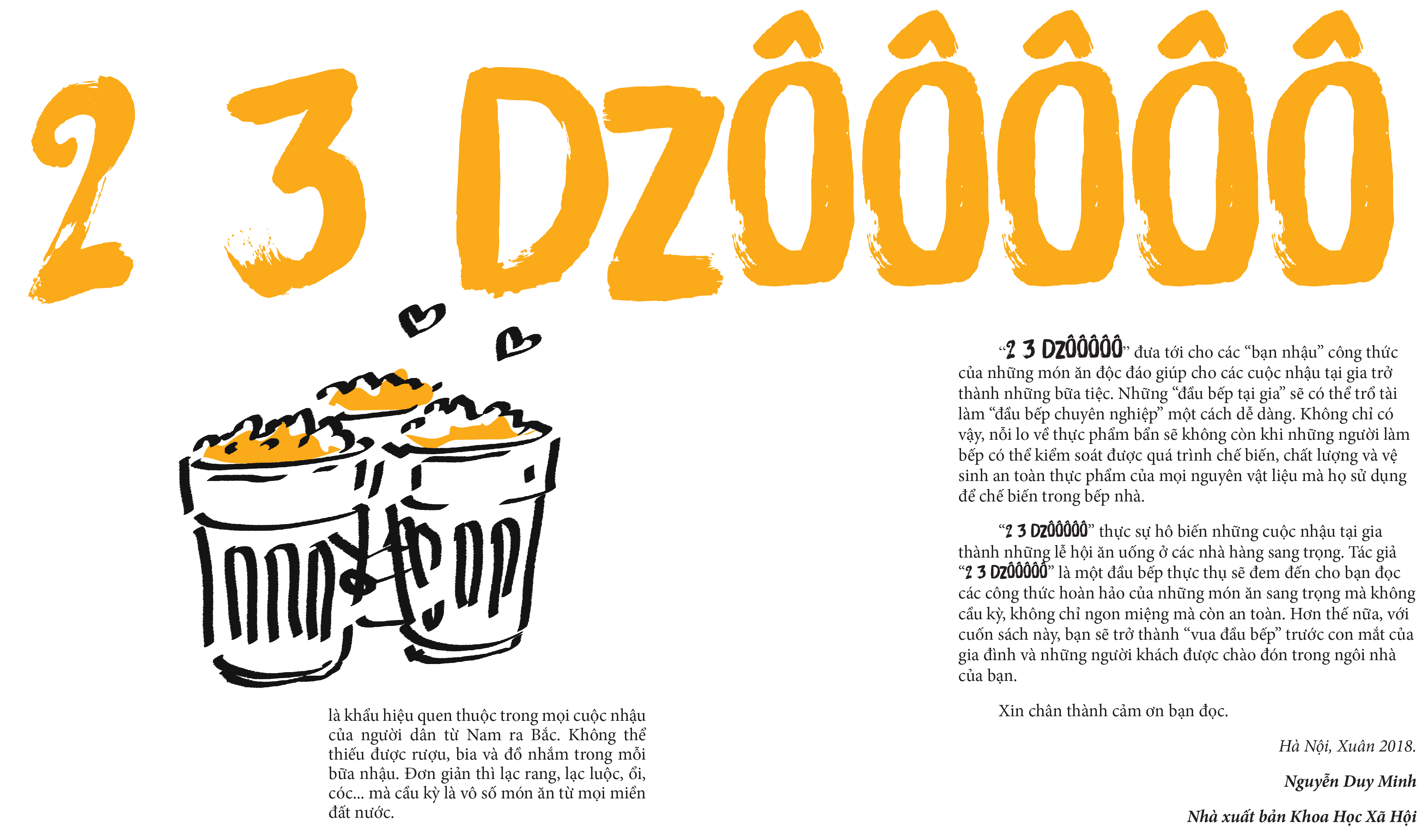 2 3 DZÔÔÔÔÔ

là khẩu hiệu quen thuộc trong mọi cuộc nhậu của người dân từ Nam ra Bắc. Không thể thiếu được rượu, bia và đồ nhắm trong mỗi bữa nhậu. Đơn giản thì lạc rang, lạc luộc, ổi, cóc... mà cầu kỳ là vô số món ăn từ mọi miền đất nước.

"2 3 DZÔÔÔÔÔ" đưa tới cho các "bạn nhậu" công thức của những món ăn độc đáo giúp cho các cuộc nhậu tại gia trở thành những bữa tiệc. Những "đầu bếp tại gia" sẽ có thể trổ tài làm "đầu bếp chuyên nghiệp" một cách dễ dàng. Không chỉ có vậy, nỗi lo về thực phẩm bẩn sẽ không còn khi những người làm bếp có thể kiểm soát được quá trình chế biến, chất lượng và vệ sinh an toàn thực phẩm của mọi nguyên vật liệu mà họ sử dụng để chế biến trong bếp nhà.

"2 3 DZÔÔÔÔÔ" thực sự hô biến những cuộc nhậu tại gia thành những lễ hội ăn uống ở các nhà hàng sang trọng. Tác giả "2 3 DZÔÔÔÔÔ" là một đầu bếp thực thụ sẽ đem đến cho bạn đọc các công thức hoàn hảo của những món ăn sang trọng mà không cầu kỳ, không chỉ ngon miệng mà còn an toàn. Hơn thế nữa, với cuốn sách này, bạn sẽ trở thành "vua đầu bếp" trước con mắt của gia đình và những người khách được chào đón trong ngôi nhà của bạn.

Xin chân thành cảm ơn bạn đọc.

Hà Nội, Xuân 2018.

Nguyễn Duy Minh

Nhà xuất bản Khoa Học Xã Hội